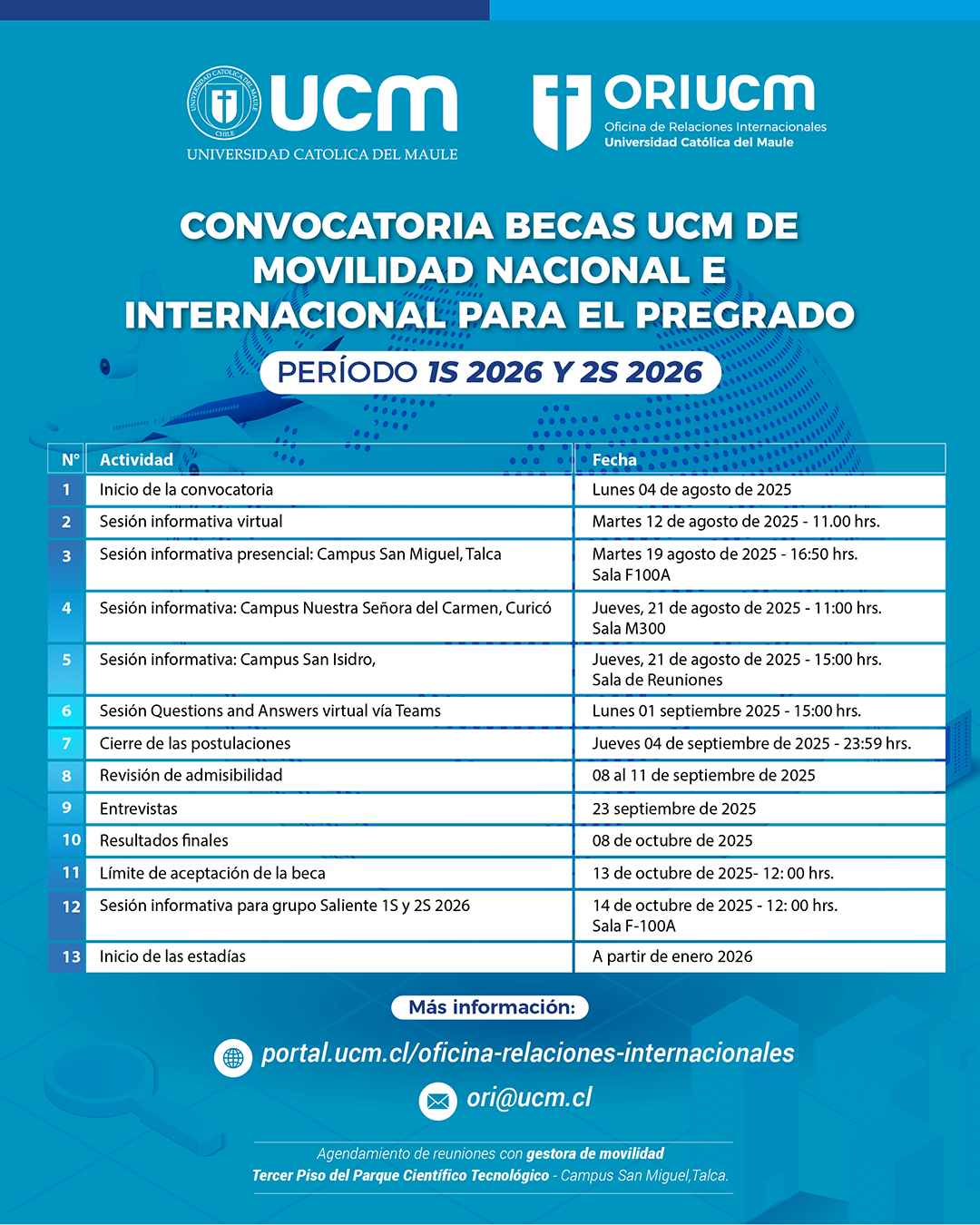 UNIVERSIDAD CATOLICA DEL MAULE CHILE
UCM
UNIVERSIDAD CATOLICA DEL MAULE

ORIUCM
Oficina de Relaciones Internacionales
Universidad Católica del Maule

CONVOCATORIA BECAS UCM DE MOVILIDAD NACIONAL E INTERNACIONAL PARA EL PREGRADO

PERÍODO 1S 2026 Y 2S 2026

| N° | Actividad | Fecha |
|---|---|---|
| 1 | Inicio de la convocatoria | Lunes 04 de agosto de 2025 |
| 2 | Sesión informativa virtual | Martes 12 de agosto de 2025 - 11.00 hrs. |
| 3 | Sesión informativa presencial: Campus San Miguel, Talca | Martes 19 agosto de 2025 - 16:50 hrs. Sala F100A |
| 4 | Sesión informativa: Campus Nuestra Señora del Carmen, Curicó | Jueves, 21 de agosto de 2025 - 11:00 hrs. Sala M300 |
| 5 | Sesión informativa: Campus San Isidro, | Jueves, 21 de agosto de 2025 - 15:00 hrs. Sala de Reuniones |
| 6 | Sesión Questions and Answers virtual vía Teams | Lunes 01 septiembre 2025 - 15:00 hrs. |
| 7 | Cierre de las postulaciones | Jueves 04 de septiembre de 2025 - 23:59 hrs. |
| 8 | Revisión de admisibilidad | 08 al 11 de septiembre de 2025 |
| 9 | Entrevistas | 23 septiembre de 2025 |
| 10 | Resultados finales | 08 de octubre de 2025 |
| 11 | Límite de aceptación de la beca | 13 de octubre de 2025- 12: 00 hrs. |
| 12 | Sesión informativa para grupo Saliente 1S y 2S 2026 | 14 de octubre de 2025 - 12: 00 hrs. Sala F-100A |
| 13 | Inicio de las estadías | A partir de enero 2026 |

Más información:

portal.ucm.cl/oficina-relaciones-internacionales

ori@ucm.cl

Agendamiento de reuniones con gestora de movilidad
Tercer Piso del Parque Científico Tecnológico - Campus San Miguel,Talca.